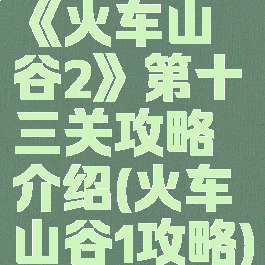 《火车山谷2》第十三关攻略介绍(火车山谷1攻略)